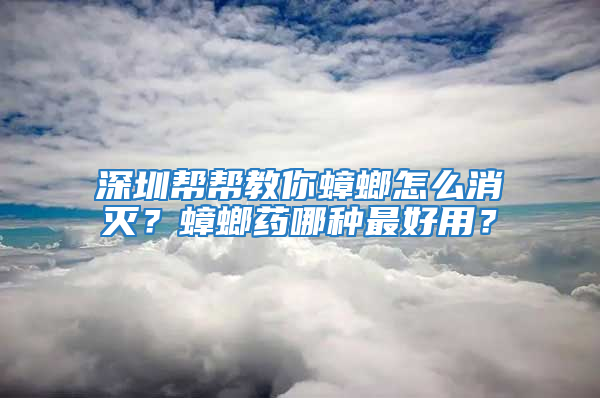 深圳帮帮教你蟑螂怎么消灭？蟑螂药哪种最好用？